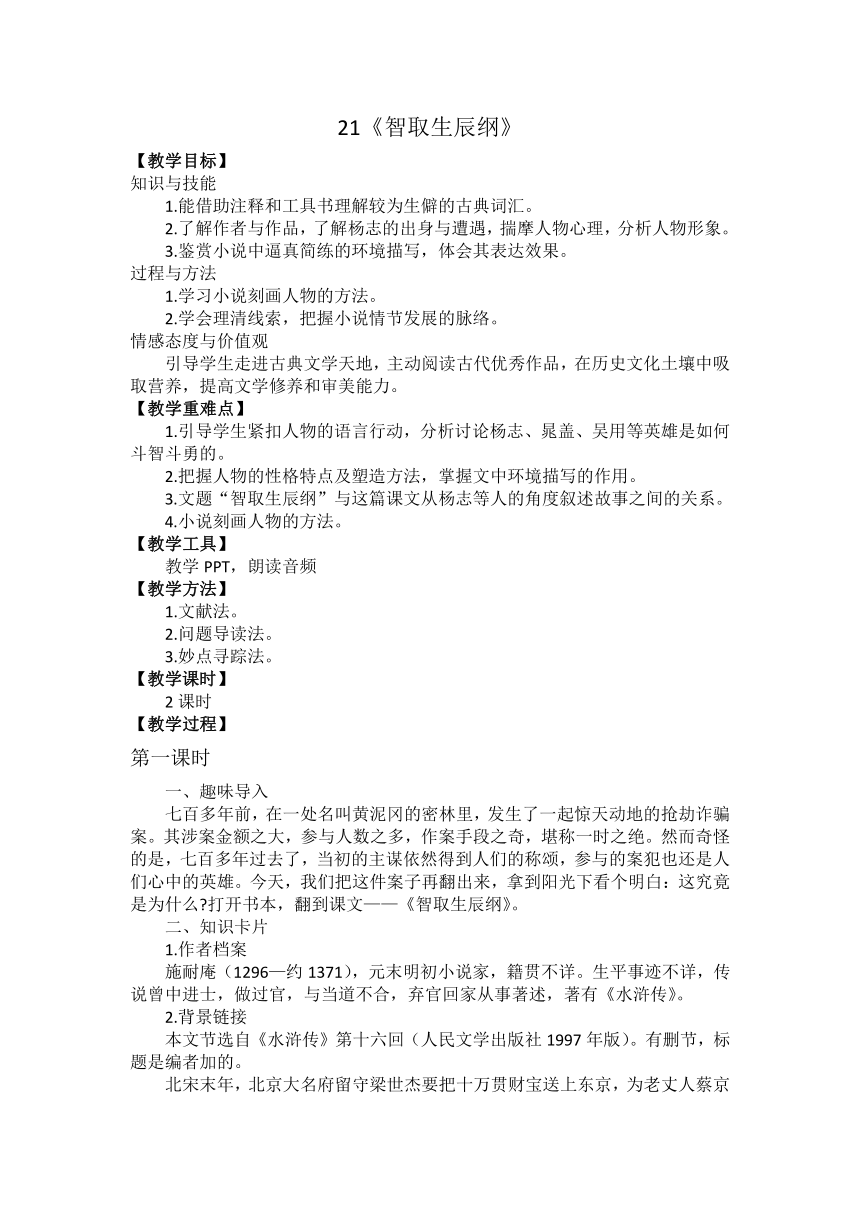 21《智取生辰纲》

【教学目标】
知识与技能
1.能借助注释和工具书理解较为生僻的古典词汇。
2.了解作者与作品，了解杨志的出身与遭遇，揣摩人物心理，分析人物形象。
3.鉴赏小说中逼真简练的环境描写，体会其表达效果。
过程与方法
1.学习小说刻画人物的方法。
2.学会理清线索，把握小说情节发展的脉络。
情感态度与价值观
引导学生走进古典文学天地，主动阅读古代优秀作品，在历史文化土壤中吸取营养，提高文学修养和审美能力。
【教学重难点】
1.引导学生紧扣人物的语言行动，分析讨论杨志、晁盖、吴用等英雄是如何斗智斗勇的。
2.把握人物的性格特点及塑造方法，掌握文中环境描写的作用。
3.文题“智取生辰纲”与这篇课文从杨志等人的角度叙述故事之间的关系。
4.小说刻画人物的方法。
【教学工具】
教学 PPT，朗读音频
【教学方法】
1.文献法。
2.问题导读法。
3.妙点寻踪法。
【教学课时】
2 课时
【教学过程】
第一课时
一、趣味导入
七百多年前，在一处名叫黄泥冈的密林里，发生了一起惊天动地的抢劫诈骗案。其涉案金额之大，参与人数之多，作案手段之奇，堪称一时之绝。然而奇怪的是，七百多年过去了，当初的主谋依然得到人们的称颂，参与的案犯也还是人们心中的英雄。今天，我们把这件案子再翻出来，拿到阳光下看个明白：这究竟是为什么?打开书本，翻到课文——《智取生辰纲》。
二、知识卡片
1.作者档案
施耐庵（1296—约 1371），元末明初小说家，籍贯不详。生平事迹不详，传说曾中进士，做过官，与当道不合，弃官回家从事著述，著有《水浒传》。
2.背景链接
本文节选自《水浒传》第十六回（人民文学出版社 1997 年版）。有删节，标题是编者加的。
北宋末年，北京大名府留守梁世杰要把十万贯财宝送上东京，为老丈人蔡京